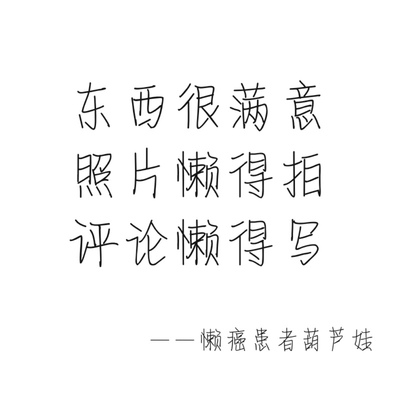 东西很满意
照片懒得拍
评论懒得写

——懒癌患者葫芦娃